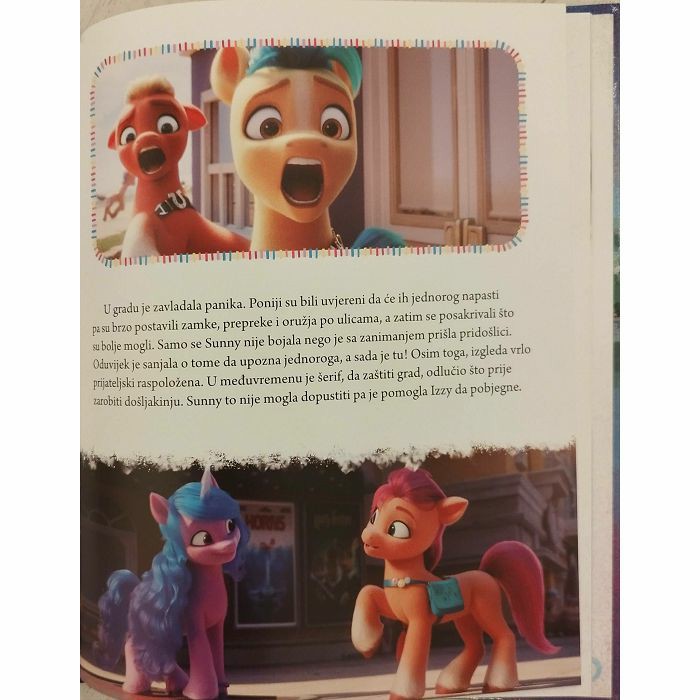 U gradu je zavladala panika. Poniji su bili uvjereni da će ih jednorog napasti pa su brzo postavili zamke, prepreke i oružja po ulicama, a zatim se posakrivali što su bolje mogli. Samo se Sunny nije bojala nego je sa zanimanjem prišla pridošlici. Oduvijek je sanjala o tome da upozna jednoroga, a sada je tu! Osim toga, izgleda vrlo prijateljski raspoložena. U međuvremenu je šerif, da zaštiti grad, odlučio što prije zarobiti došljakinju. Sunny to nije mogla dopustiti pa je pomogla Izzy da pobjegne.